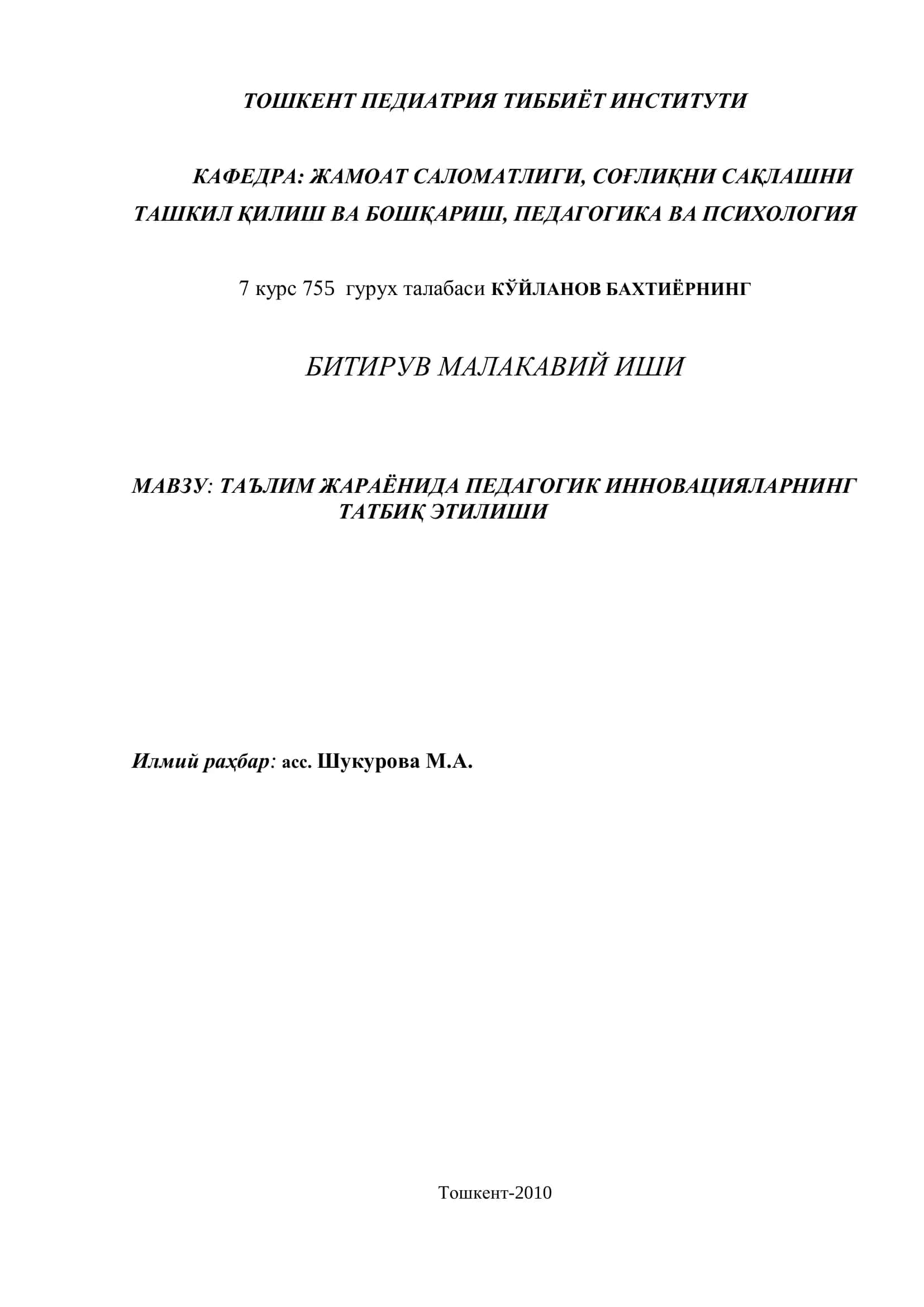 ТОШКЕНТ ПЕДИАТРИЯ ТИББИЁТ ИНСТИТУТИ

КАФЕДРА: ЖАМОАТ САЛОМАТЛИГИ, СОҒЛИҚНИ САҚЛАШНИ ТАШКИЛ ҚИЛИШ ВА БОШҚАРИШ, ПЕДАГОГИКА ВА ПСИХОЛОГИЯ

7 курс 755 гурух талабаси КЎЙЛАНОВ БАХТИЁРНИНГ

БИТИРУВ МАЛАКАВИЙ ИШИ

МАВЗУ: ТАЪЛИМ ЖАРАЁНИДА ПЕДАГОГИК ИННОВАЦИЯЛАРНИНГ ТАТБИҚ ЭТИЛИШИ

Илмий раҳбар: асс. Шукурова М.А.

Тошкент-2010